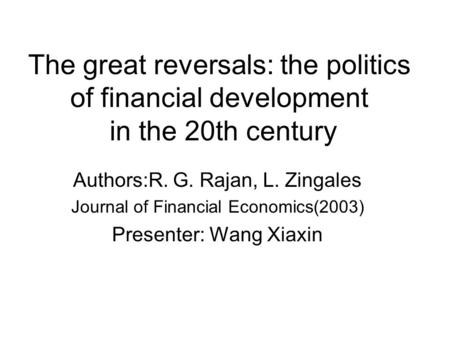 The great reversals: the politics of financial development in the 20th century

Authors:R. G. Rajan, L. Zingales
Journal of Financial Economics(2003)
Presenter: Wang Xiaxin